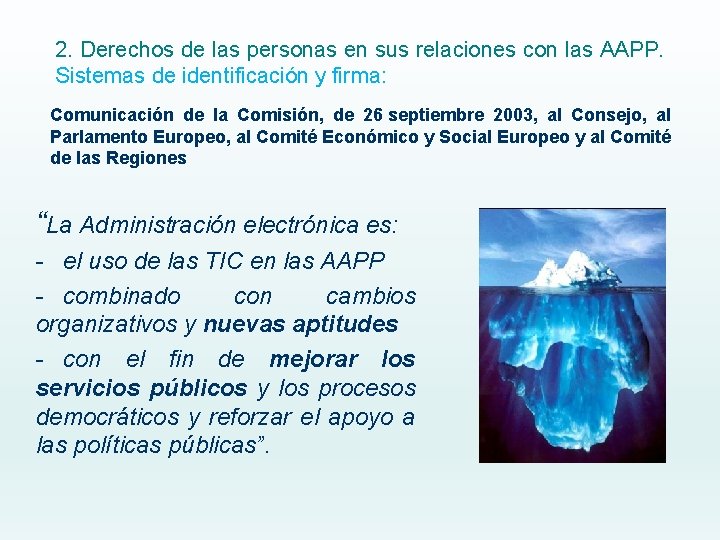 2. Derechos de las personas en sus relaciones con las AAPP.
Sistemas de identificación y firma:

Comunicación de la Comisión, de 26 septiembre 2003, al Consejo, al Parlamento Europeo, al Comité Económico y Social Europeo y al Comité de las Regiones

"La Administración electrónica es:

- el uso de las TIC en las AAPP

- combinado con cambios organizativos y nuevas aptitudes

- con el fin de mejorar los servicios públicos y los procesos democráticos y reforzar el apoyo a las políticas públicas".